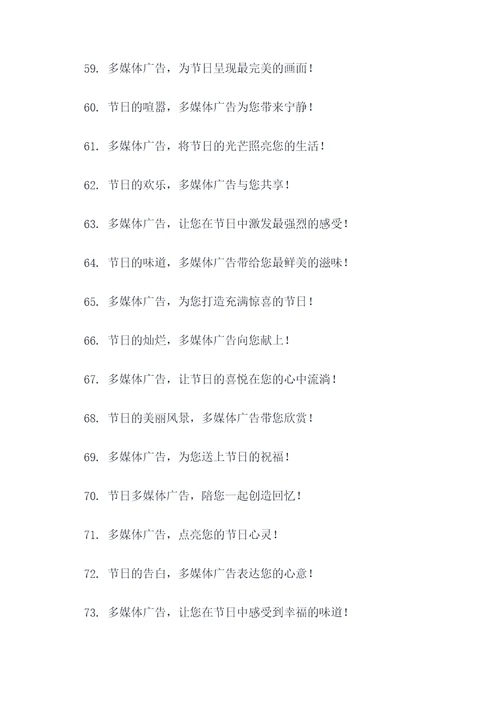 59. 多媒体广告，为节日呈现最完美的画面！

60. 节日的喧嚣，多媒体广告为您带来宁静！

61. 多媒体广告，将节日的光芒照亮您的生活！

62. 节日的欢乐，多媒体广告与您共享！

63. 多媒体广告，让您在节日中激发最强烈的感受！

64. 节日的味道，多媒体广告带给您最鲜美的滋味！

65. 多媒体广告，为您打造充满惊喜的节日！

66. 节日的灿烂，多媒体广告向您献上！

67. 多媒体广告，让节日的喜悦在您的心中流淌！

68. 节日的美丽风景，多媒体广告带您欣赏！

69. 多媒体广告，为您送上节日的祝福！

70. 节日多媒体广告，陪您一起创造回忆！

71. 多媒体广告，点亮您的节日心灵！

72. 节日的告白，多媒体广告表达您的心意！

73. 多媒体广告，让您在节日中感受到幸福的味道！